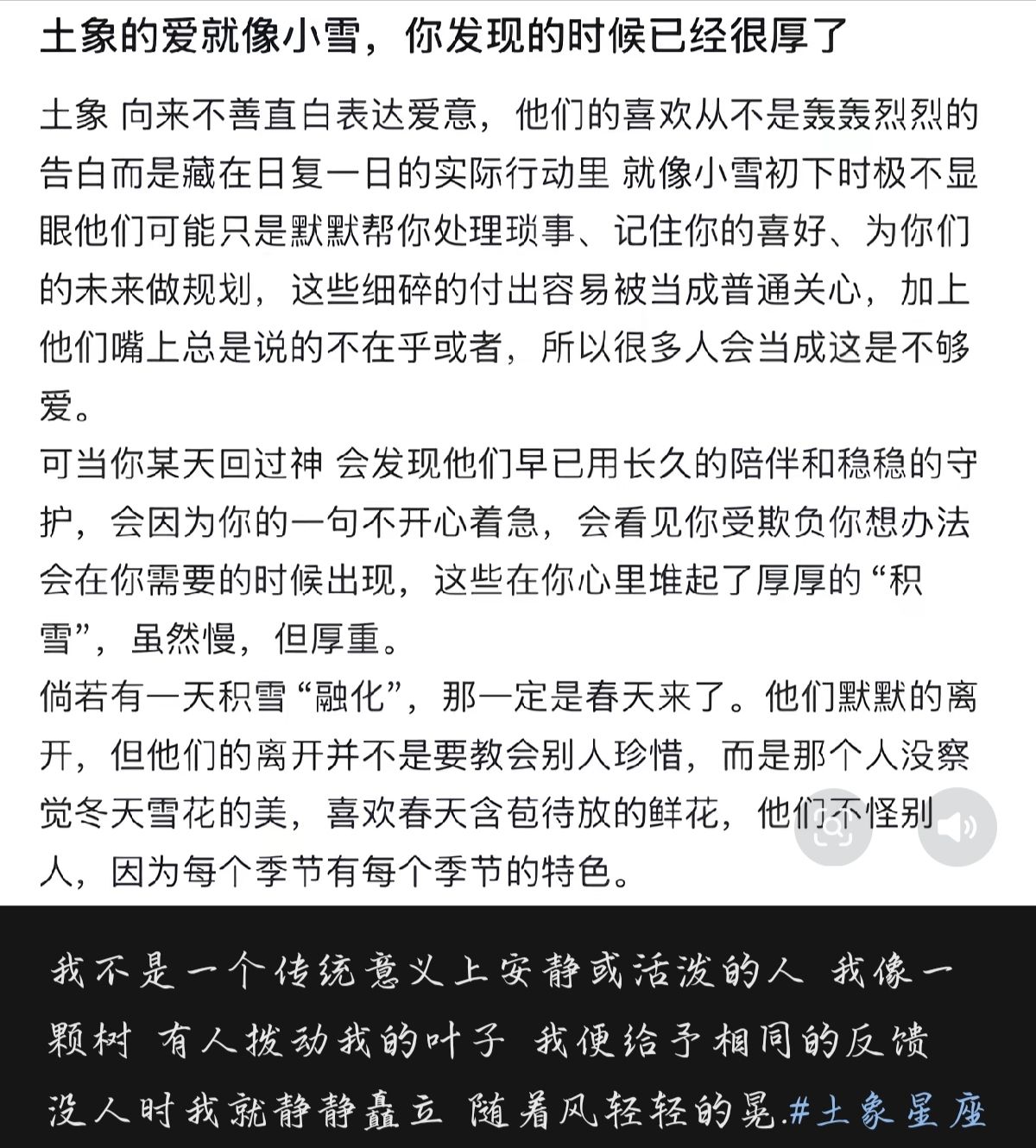 土象的爱就像小雪，你发现的时候已经很厚了

土象 向来不善直白表达爱意，他们的喜欢从不是轰轰烈烈的告白而是藏在日复一日的实际行动里 就像小雪初下时极不显眼他们可能只是默默帮你处理琐事、记住你的喜好、为你们的未来做规划，这些细碎的付出容易被当成普通关心，加上他们嘴上总是说的不在乎或者，所以很多人会当成这是不够爱。
可当你某天回过神 会发现他们早已用长久的陪伴和稳稳的守护，会因为你的一句不开心着急，会看见你受欺负你想办法会在你需要的时候出现，这些在你心里堆起了厚厚的“积雪”，虽然慢，但厚重。
倘若有一天积雪“融化”，那一定是春天来了。他们默默的离开，但他们的离开并不是要教会别人珍惜，而是那个人没察觉冬天雪花的美，喜欢春天含苞待放的鲜花，他们不怪别人，因为每个季节有每个季节的特色。

我不是一个传统意义上安静或活泼的人 我像一颗树 有人拨动我的叶子 我便给予相同的反馈 没人时我就静静矗立 随着风轻轻的晃.#土象星座